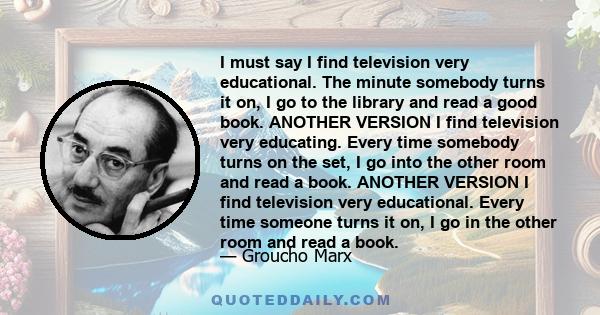 I must say I find television very educational. The minute somebody turns it on, I go to the library and read a good book. ANOTHER VERSION I find television very educating. Every time somebody turns on the set, I go into the other room and read a book. ANOTHER VERSION I find television very educational. Every time someone turns it on, I go in the other room and read a book.

— Groucho Marx

QUOTEDDAILY.COM